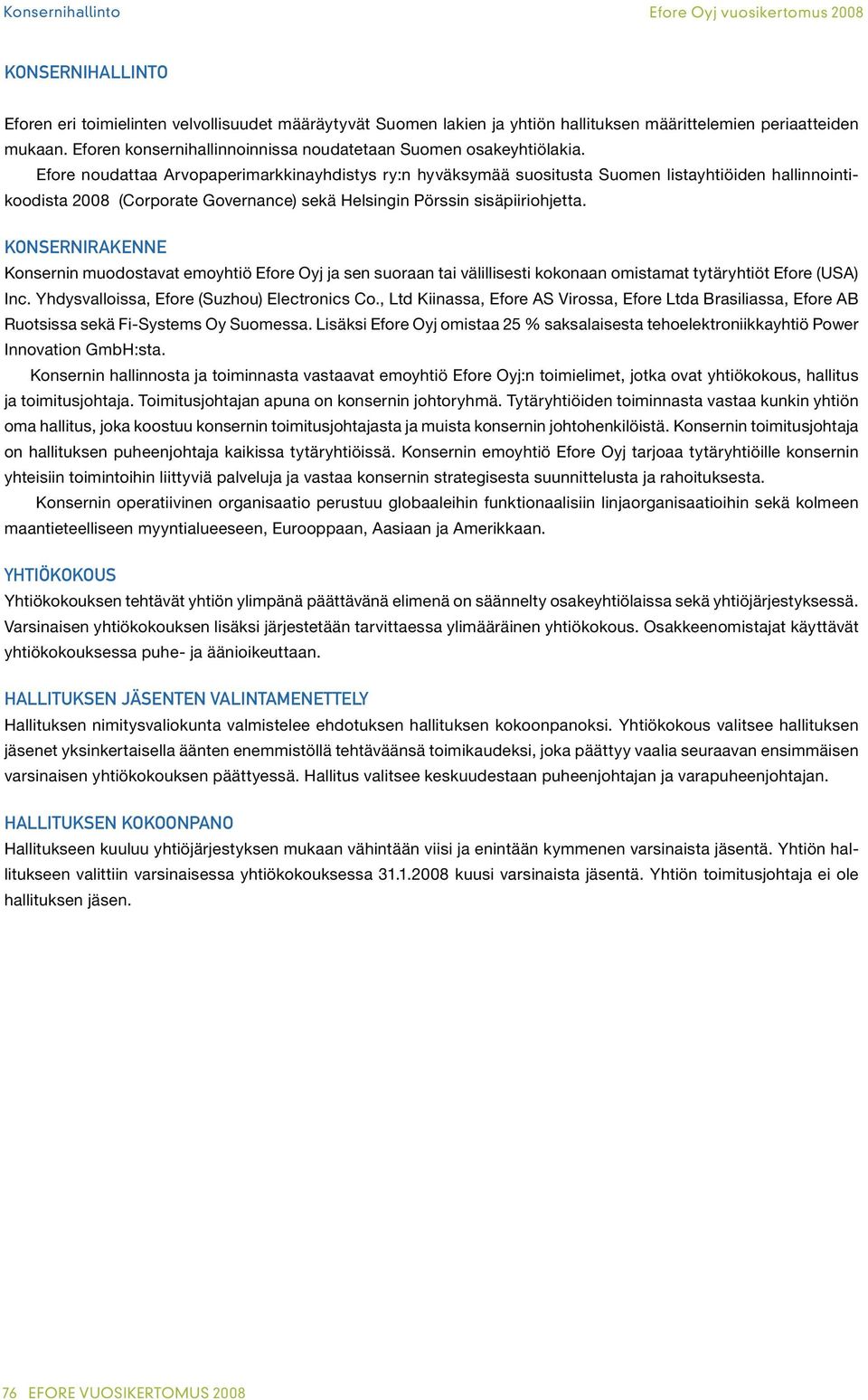 Konsernihallinto

Efore Oyj vuosikertomus 2008

KONSERNIHALLINTO

Eforen eri toimielinten velvollisuudet määräytyvät Suomen lakien ja yhtiön hallituksen määrittelemien periaatteiden mukaan. Eforen konsernihallinnoinnissa noudatetaan Suomen osakeyhtiölakia.

Efore noudattaa Arvopaperimarkkinayhdistys ry:n hyväksymää suositusta Suomen listayhtiöiden hallinnointikoodista 2008 (Corporate Governance) sekä Helsingin Pörssin sisäpiiriohjetta.

KONSERNIRAKENNE

Konsernin muodostavat emoyhtiö Efore Oyj ja sen suoraan tai välillisesti kokonaan omistamat tytäryhtiöt Efore (USA) Inc. Yhdysvalloissa, Efore (Suzhou) Electronics Co., Ltd Kiinassa, Efore AS Virossa, Efore Ltda Brasiliassa, Efore AB Ruotsissa sekä Fi-Systems Oy Suomessa. Lisäksi Efore Oyj omistaa 25 % saksalaisesta tehoelektroniikkayhtiö Power Innovation GmbH:sta.

Konsernin hallinnosta ja toiminnasta vastaavat emoyhtiö Efore Oyj:n toimielimet, jotka ovat yhtiökokous, hallitus ja toimitusjohtaja. Toimitusjohtajan apuna on konsernin johtoryhmä. Tytäryhtiöiden toiminnasta vastaa kunkin yhtiön oma hallitus, joka koostuu konsernin toimitusjohtajasta ja muista konsernin johtohenkilöistä. Konsernin toimitusjohtaja on hallituksen puheenjohtaja kaikissa tytäryhtiöissä. Konsernin emoyhtiö Efore Oyj tarjoaa tytäryhtiöille konsernin yhteisiin toimintoihin liittyviä palveluja ja vastaa konsernin strategisesta suunnittelusta ja rahoituksesta.

Konsernin operatiivinen organisaatio perustuu globaaleihin funktionaalisiin linjaorganisaatioihin sekä kolmeen maantieteelliseen myyntialueeseen, Eurooppaan, Aasiaan ja Amerikkaan.

YHTIÖKOKOUS

Yhtiökokouksen tehtävät yhtiön ylimpänä päättävänä elimenä on säännelty osakeyhtiölaissa sekä yhtiöjärjestyksessä. Varsinaisen yhtiökokouksen lisäksi järjestetään tarvittaessa ylimääräinen yhtiökokous. Osakkeenomistajat käyttävät yhtiökokouksessa puhe- ja äänioikeuttaan.

HALLITUKSEN JÄSENTEN VALINTAMENETTELY

Hallituksen nimitysvaliokunta valmistelee ehdotuksen hallituksen kokoonpanoksi. Yhtiökokous valitsee hallituksen jäsenet yksinkertaisella äänten enemmistöllä tehtäväänsä toimikaudeksi, joka päättyy vaalia seuraavan ensimmäisen varsinaisen yhtiökokouksen päättyessä. Hallitus valitsee keskuudestaan puheenjohtajan ja varapuheenjohtajan.

HALLITUKSEN KOKOONPANO

Hallitukseen kuuluu yhtiöjärjestyksen mukaan vähintään viisi ja enintään kymmenen varsinaista jäsentä. Yhtiön hallitukseen valittiin varsinaisessa yhtiökokouksessa 31.1.2008 kuusi varsinaista jäsentä. Yhtiön toimitusjohtaja ei ole hallituksen jäsen.

76 EFORE VUOSIKERTOMUS 2008